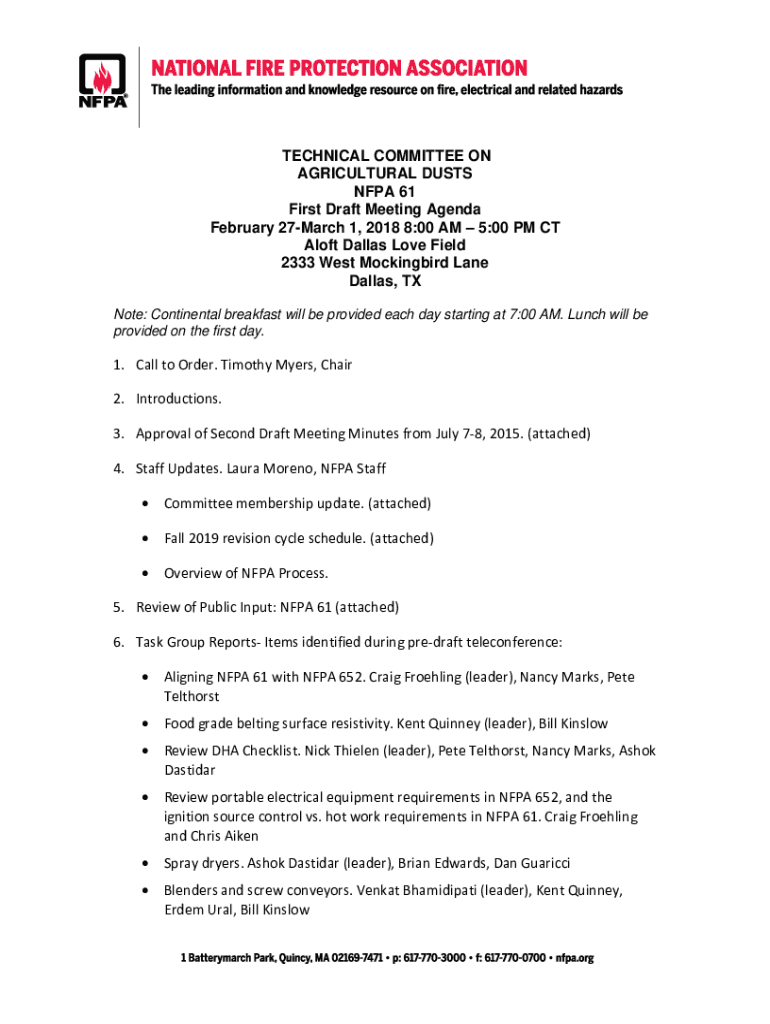 NFPA®

NATIONAL FIRE PROTECTION ASSOCIATION
The leading information and knowledge resource on fire, electrical and related hazards

TECHNICAL COMMITTEE ON
AGRICULTURAL DUSTS
NFPA 61
First Draft Meeting Agenda
February 27-March 1, 2018 8:00 AM – 5:00 PM CT
Aloft Dallas Love Field
2333 West Mockingbird Lane
Dallas, TX

Note: Continental breakfast will be provided each day starting at 7:00 AM. Lunch will be provided on the first day.

1. Call to Order. Timothy Myers, Chair

2. Introductions.

3. Approval of Second Draft Meeting Minutes from July 7-8, 2015. (attached)

4. Staff Updates. Laura Moreno, NFPA Staff

• Committee membership update. (attached)

• Fall 2019 revision cycle schedule. (attached)

• Overview of NFPA Process.

5. Review of Public Input: NFPA 61 (attached)

6. Task Group Reports- Items identified during pre-draft teleconference:

• Aligning NFPA 61 with NFPA 652. Craig Froehling (leader), Nancy Marks, Pete Telthorst

• Food grade belting surface resistivity. Kent Quinney (leader), Bill Kinslow

• Review DHA Checklist. Nick Thielen (leader), Pete Telthorst, Nancy Marks, Ashok Dastidar

• Review portable electrical equipment requirements in NFPA 652, and the ignition source control vs. hot work requirements in NFPA 61. Craig Froehling and Chris Aiken

• Spray dryers. Ashok Dastidar (leader), Brian Edwards, Dan Guaricci

• Blenders and screw conveyors. Venkat Bhamidipati (leader), Kent Quinney, Erdem Ural, Bill Kinslow

1 Batterymarch Park, Quincy, MA 02169-7471 • p: 617-770-3000 • f: 617-770-0700 • nfpa.org